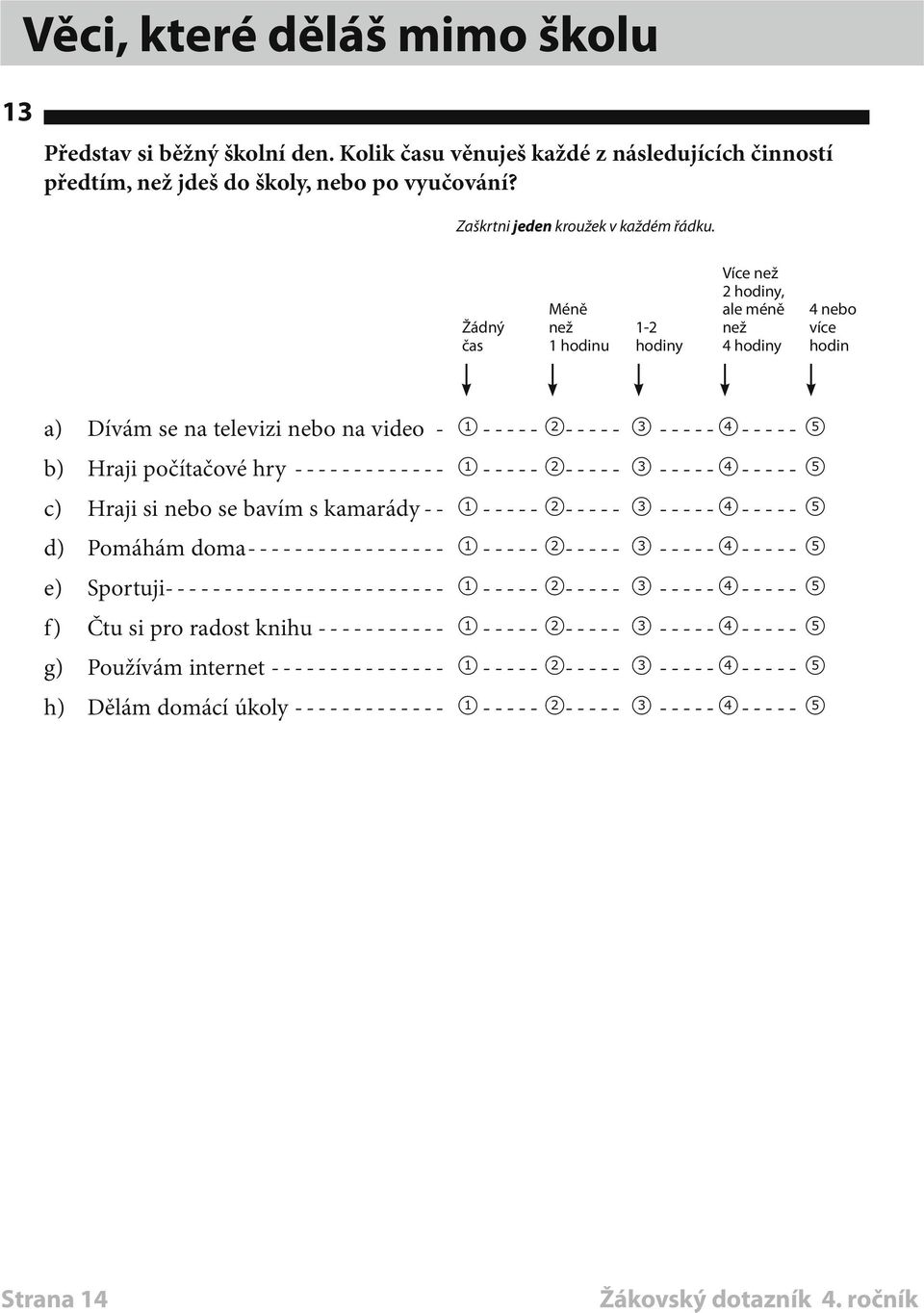 Věci, které děláš mimo školu

13

Představ si běžný školní den. Kolik času věnuješ každé z následujících činností předtím, než jdeš do školy, nebo po vyučování?

Zaškrtni **jeden** kroužek v každém řádku.

| | Žádný čas | Méně než 1 hodinu | 1-2 hodiny | Více než 2 hodiny, ale méně než 4 hodiny | 4 nebo více hodin |
|---|---|---|---|---|---|
| a) Dívám se na televizi nebo na video | 1 | 2 | 3 | 4 | 5 |
| b) Hraji počítačové hry | 1 | 2 | 3 | 4 | 5 |
| c) Hraji si nebo se bavím s kamarády | 1 | 2 | 3 | 4 | 5 |
| d) Pomáhám doma | 1 | 2 | 3 | 4 | 5 |
| e) Sportuji | 1 | 2 | 3 | 4 | 5 |
| f) Čtu si pro radost knihu | 1 | 2 | 3 | 4 | 5 |
| g) Používám internet | 1 | 2 | 3 | 4 | 5 |
| h) Dělám domácí úkoly | 1 | 2 | 3 | 4 | 5 |

Strana 14

Žákovský dotazník 4. ročník